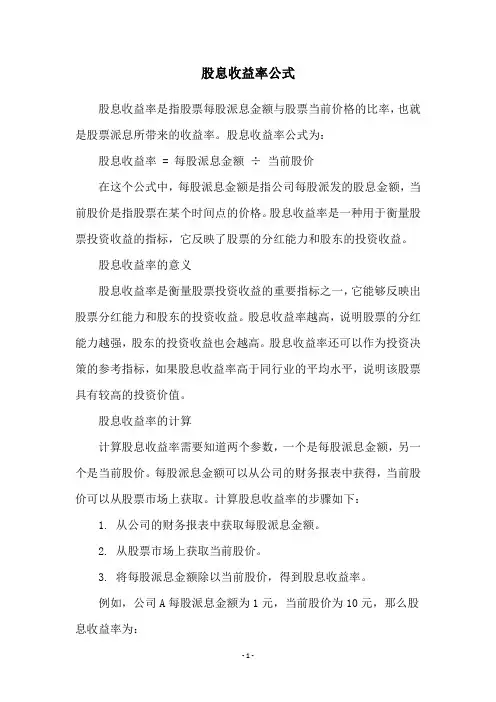 股息收益率公式

股息收益率是指股票每股派息金额与股票当前价格的比率，也就是股票派息所带来的收益率。股息收益率公式为：

股息收益率 = 每股派息金额 ÷ 当前股价

在这个公式中，每股派息金额是指公司每股派发的股息金额，当前股价是指股票在某个时间点的价格。股息收益率是一种用于衡量股票投资收益的指标，它反映了股票的分红能力和股东的投资收益。

股息收益率的意义

股息收益率是衡量股票投资收益的重要指标之一，它能够反映出股票分红能力和股东的投资收益。股息收益率越高，说明股票的分红能力越强，股东的投资收益也会越高。股息收益率还可以作为投资决策的参考指标，如果股息收益率高于同行业的平均水平，说明该股票具有较高的投资价值。

股息收益率的计算

计算股息收益率需要知道两个参数，一个是每股派息金额，另一个是当前股价。每股派息金额可以从公司的财务报表中获得，当前股价可以从股票市场上获取。计算股息收益率的步骤如下：

1. 从公司的财务报表中获取每股派息金额。

2. 从股票市场上获取当前股价。

3. 将每股派息金额除以当前股价，得到股息收益率。

例如，公司 A 每股派息金额为 1 元，当前股价为 10 元，那么股息收益率为：

- 1 -